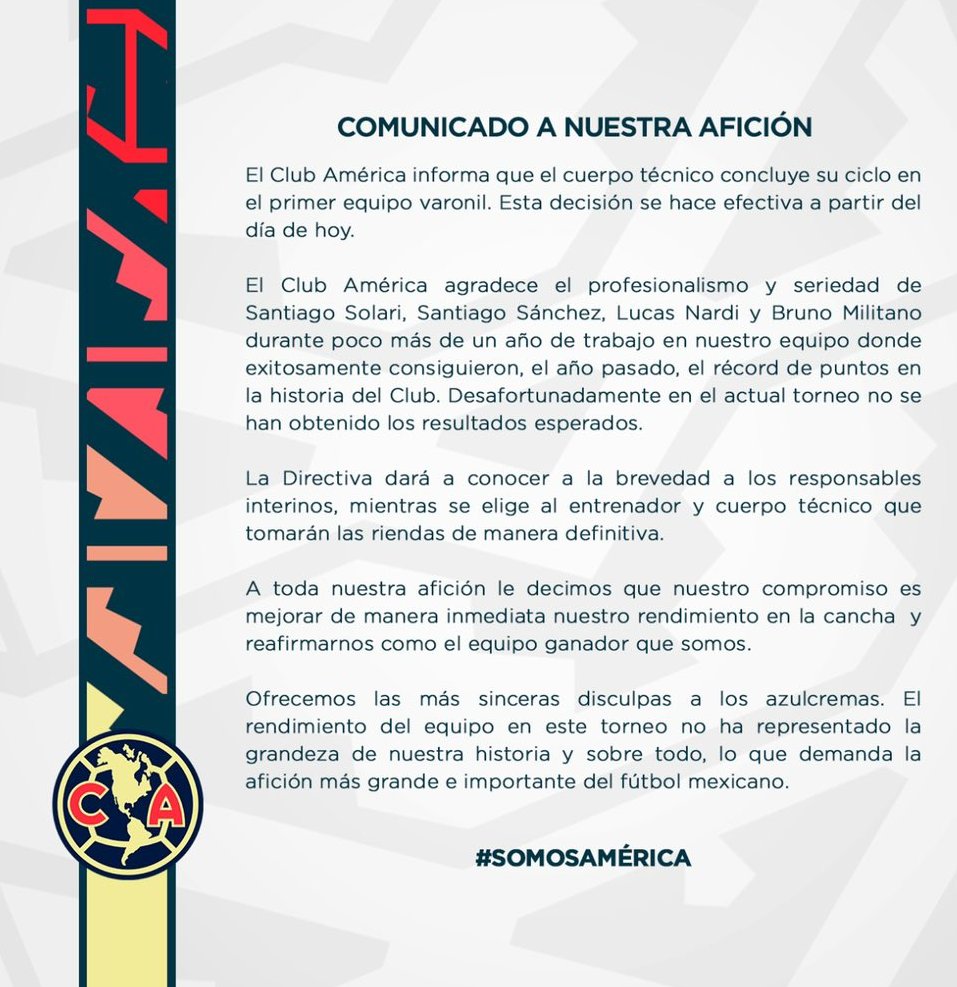 COMUNICADO A NUESTRA AFICIÓN

El Club América informa que el cuerpo técnico concluye su ciclo en el primer equipo varonil. Esta decisión se hace efectiva a partir del día de hoy.

El Club América agradece el profesionalismo y seriedad de Santiago Solari, Santiago Sánchez, Lucas Nardi y Bruno Militano durante poco más de un año de trabajo en nuestro equipo donde exitosamente consiguieron, el año pasado, el récord de puntos en la historia del Club. Desafortunadamente en el actual torneo no se han obtenido los resultados esperados.

La Directiva dará a conocer a la brevedad a los responsables interinos, mientras se elige al entrenador y cuerpo técnico que tomarán las riendas de manera definitiva.

A toda nuestra afición le decimos que nuestro compromiso es mejorar de manera inmediata nuestro rendimiento en la cancha y reafirmarnos como el equipo ganador que somos.

Ofrecemos las más sinceras disculpas a los azulcremas. El rendimiento del equipo en este torneo no ha representado la grandeza de nuestra historia y sobre todo, lo que demanda la afición más grande e importante del fútbol mexicano.

#SOMOSAMÉRICA

CA